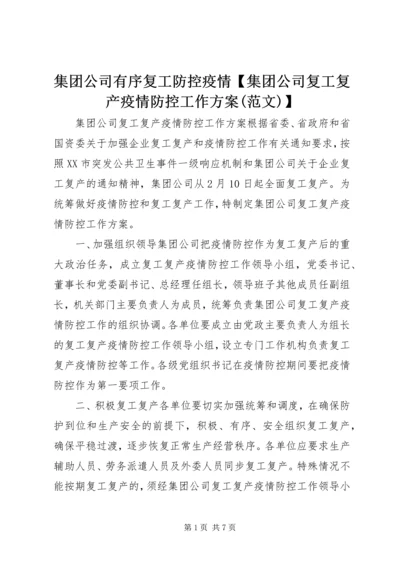 集团公司有序复工防控疫情【集团公司复工复产疫情防控工作方案(范文)】

集团公司复工复产疫情防控工作方案根据省委、省政府和省国资委关于加强企业复工复产和疫情防控工作有关通知要求，按照XX市突发公共卫生事件一级响应机制和集团公司关于企业复工复产的通知精神，集团公司从2月10日起全面复工复产。为统筹做好疫情防控和复工复产工作，特制定集团公司复工复产疫情防控工作方案。

一、加强组织领导集团公司把疫情防控作为复工复产后的重大政治任务，成立复工复产疫情防控工作领导小组，党委书记、董事长和党委副书记、总经理任组长，领导班子其他成员任副组长，机关部门主要负责人为成员，统筹负责集团公司复工复产疫情防控工作的组织协调。各单位要成立由党政主要负责人为组长的复工复产疫情防控工作领导小组，设立专门工作机构负责复工复产疫情防控等工作。各级党组织书记在疫情防控期间要把疫情防控作为第一要项工作。

二、积极复工复产各单位要切实加强统筹和调度，在确保防护到位和生产安全的前提下，积极、有序、安全组织复工复产，确保平稳过渡，逐步恢复正常生产经营秩序。各单位应要求生产辅助人员、劳务派遣人员及外委人员同步复工复产。特殊情况不能按期复工复产的，须经集团公司复工复产疫情防控工作领导小

第1页 共7页